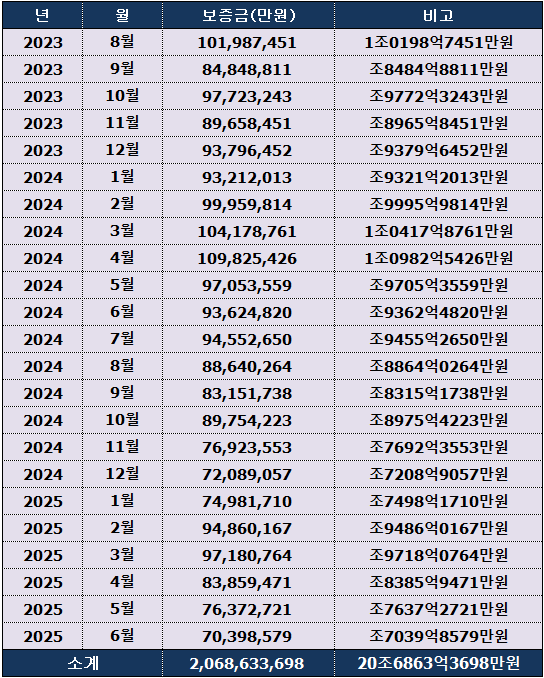 | 년 | 월 | 보증금(만원) | 비고 |
|---|---|---|---|
| 2023 | 8월 | 101,987,451 | 1조0198억7451만원 |
| 2023 | 9월 | 84,848,811 | 조8484억8811만원 |
| 2023 | 10월 | 97,723,243 | 조9772억3243만원 |
| 2023 | 11월 | 89,658,451 | 조8965억8451만원 |
| 2023 | 12월 | 93,796,452 | 조9379억6452만원 |
| 2024 | 1월 | 93,212,013 | 조9321억2013만원 |
| 2024 | 2월 | 99,959,814 | 조9995억9814만원 |
| 2024 | 3월 | 104,178,761 | 1조0417억8761만원 |
| 2024 | 4월 | 109,825,426 | 1조0982억5426만원 |
| 2024 | 5월 | 97,053,559 | 조9705억3559만원 |
| 2024 | 6월 | 93,624,820 | 조9362억4820만원 |
| 2024 | 7월 | 94,552,650 | 조9455억2650만원 |
| 2024 | 8월 | 88,640,264 | 조8864억0264만원 |
| 2024 | 9월 | 83,151,738 | 조8315억1738만원 |
| 2024 | 10월 | 89,754,223 | 조8975억4223만원 |
| 2024 | 11월 | 76,923,553 | 조7692억3553만원 |
| 2024 | 12월 | 72,089,057 | 조7208억9057만원 |
| 2025 | 1월 | 74,981,710 | 조7498억1710만원 |
| 2025 | 2월 | 94,860,167 | 조9486억0167만원 |
| 2025 | 3월 | 97,180,764 | 조9718억0764만원 |
| 2025 | 4월 | 83,859,471 | 조8385억9471만원 |
| 2025 | 5월 | 76,372,721 | 조7637억2721만원 |
| 2025 | 6월 | 70,398,579 | 조7039억8579만원 |
| 소계 | | 2,068,633,698 | 20조6863억3698만원 |